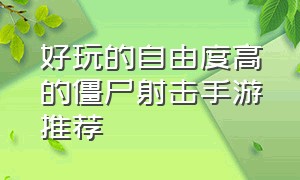 好玩的自由度高的僵尸射击手游推荐